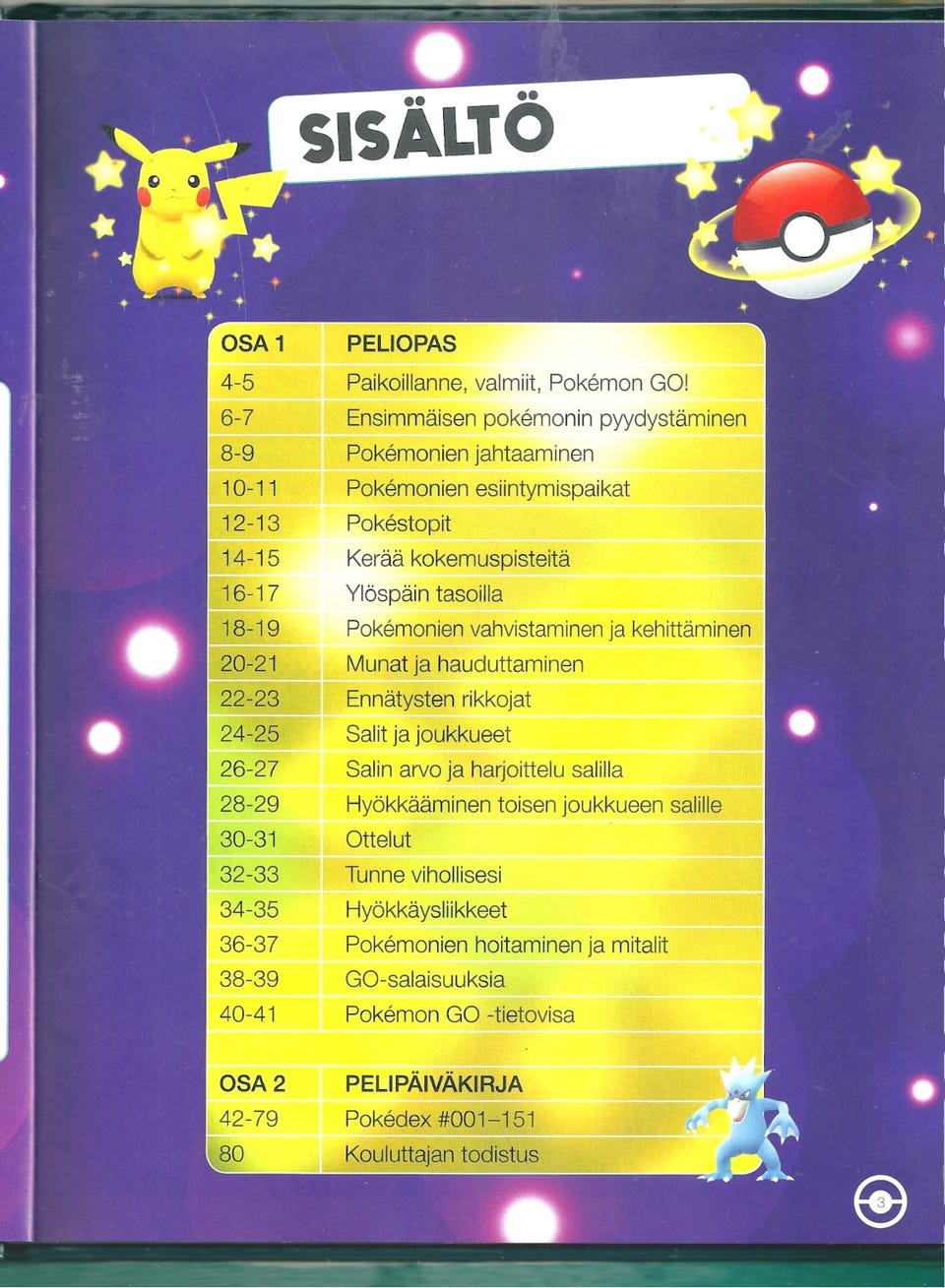 SISÄLTÖ

| OSA 1 | PELIOPAS |
|---|---|
| 4-5 | Paikoillanne, valmiit, Pokémon GO! |
| 6-7 | Ensimmäisen pokémonin pyydystäminen |
| 8-9 | Pokémonien jahtaaminen |
| 10-11 | Pokémonien esiintymispaikat |
| 12-13 | Pokéstopit |
| 14-15 | Kerää kokemuspisteitä |
| 16-17 | Ylöspäin tasoilla |
| 18-19 | Pokémonien vahvistaminen ja kehittäminen |
| 20-21 | Munat ja hauduttaminen |
| 22-23 | Ennätysten rikkojat |
| 24-25 | Salit ja joukkueet |
| 26-27 | Salin arvo ja harjoittelu salilla |
| 28-29 | Hyökkääminen toisen joukkueen salille |
| 30-31 | Ottelut |
| 32-33 | Tunne vihollisesi |
| 34-35 | Hyökkäysliikkeet |
| 36-37 | Pokémonien hoitaminen ja mitalit |
| 38-39 | GO-salaisuuksia |
| 40-41 | Pokémon GO -tietovisa |

| OSA 2 | PELIPÄIVÄKIRJA |
|---|---|
| 42-79 | Pokédex #001–151 |
| 80 | Kouluttajan todistus |

3